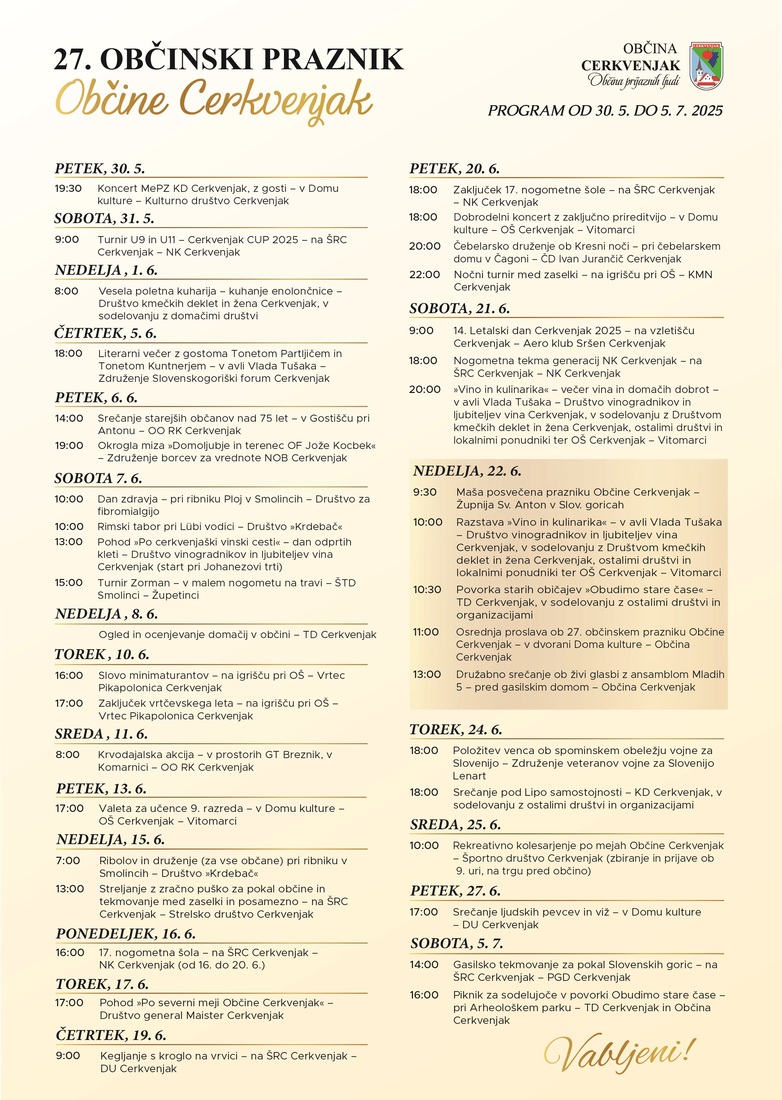 27. OBČINSKI PRAZNIK
Občine Cerkvenjak

OBČINA
CERKVENJAK
Občina prijaznih ljudi

PROGRAM OD 30. 5. DO 5. 7. 2025

PETEK, 30. 5.
19:30 Koncert MePZ KD Cerkvenjak, z gosti – v Domu kulture – Kulturno društvo Cerkvenjak

SOBOTA, 31. 5.
9:00 Turnir U9 in U11 – Cerkvenjak CUP 2025 – na ŠRC Cerkvenjak – NK Cerkvenjak

NEDELJA , 1. 6.
8:00 Vesela poletna kuharija – kuhanje enolončnice – Društvo kmečkih deklet in žena Cerkvenjak, v sodelovanju z domačimi društvi

ČETRTEK, 5. 6.
18:00 Literarni večer z gostoma Tonetom Partljičem in Tonetom Kuntnerjem – v avli Vlada Tušaka – Združenje Slovenskogoriški forum Cerkvenjak

PETEK, 6. 6.
14:00 Srečanje starejših občanov nad 75 let – v Gostišču pri Antonu – OO RK Cerkvenjak
19:00 Okrogla miza »Domoljubje in terenec OF Jože Kocbek« – Združenje borcev za vrednote NOB Cerkvenjak

SOBOTA 7. 6.
10:00 Dan zdravja – pri ribniku Ploj v Smolincih – Društvo za fibromialgijo
10:00 Rimski tabor pri Lübi vodici – Društvo »Krdebač«
13:00 Pohod »Po cerkvenjaški vinski cesti« – dan odprtih kleti – Društvo vinogradnikov in ljubiteljev vina Cerkvenjak (start pri Johanezovi trti)
15:00 Turnir Zorman – v malem nogometu na travi – ŠTD Smolinci – Župetinci

NEDELJA , 8. 6.
Ogled in ocenjevanje domačij v občini – TD Cerkvenjak

TOREK , 10. 6.
16:00 Slovo minimaturantov – na igrišču pri OŠ – Vrtec Pikapolonica Cerkvenjak
17:00 Zaključek vrtčevskega leta – na igrišču pri OŠ – Vrtec Pikapolonica Cerkvenjak

SREDA , 11. 6.
8:00 Krvodajalska akcija – v prostorih GT Breznik, v Komarnici – OO RK Cerkvenjak

PETEK, 13. 6.
17:00 Valeta za učence 9. razreda – v Domu kulture – OŠ Cerkvenjak – Vitomarci

NEDELJA, 15. 6.
7:00 Ribolov in druženje (za vse občane) pri ribniku v Smolincih – Društvo »Krdebač«
13:00 Streljanje z zračno puško za pokal občine in tekmovanje med zaselki in posamezno – na ŠRC Cerkvenjak – Strelsko društvo Cerkvenjak

PONEDELJEK, 16. 6.
16:00 17. nogometna šola – na ŠRC Cerkvenjak – NK Cerkvenjak (od 16. do 20. 6.)

TOREK, 17. 6.
17:00 Pohod »Po severni meji Občine Cerkvenjak« – Društvo general Maister Cerkvenjak

ČETRTEK, 19. 6.
9:00 Kegljanje s kroglo na vrvici – na ŠRC Cerkvenjak – DU Cerkvenjak

PETEK, 20. 6.
18:00 Zaključek 17. nogometne šole – na ŠRC Cerkvenjak – NK Cerkvenjak
18:00 Dobrodelni koncert z zaključno prireditvijo – v Domu kulture – OŠ Cerkvenjak – Vitomarci
20:00 Čebelarsko druženje ob Kresni noči – pri čebelarskem domu v Čagoni – ČD Ivan Jurančič Cerkvenjak
22:00 Nočni turnir med zaselki – na igrišču pri OŠ – KMN Cerkvenjak

SOBOTA, 21. 6.
9:00 14. Letalski dan Cerkvenjak 2025 – na vzletišču Cerkvenjak – Aero klub Sršen Cerkvenjak
18:00 Nogometna tekma generacij NK Cerkvenjak – na ŠRC Cerkvenjak – NK Cerkvenjak
20:00 »Vino in kulinarika« – večer vina in domačih dobrot – v avli Vlada Tušaka – Društvo vinogradnikov in ljubiteljev vina Cerkvenjak, v sodelovanju z Društvom kmečkih deklet in žena Cerkvenjak, ostalimi društvi in lokalnimi ponudniki ter OŠ Cerkvenjak – Vitomarci

NEDELJA, 22. 6.
9:30 Maša posvečena prazniku Občine Cerkvenjak – Župnija Sv. Anton v Slov. goricah
10:00 Razstava »Vino in kulinarika« – v avli Vlada Tušaka – Društvo vinogradnikov in ljubiteljev vina Cerkvenjak, v sodelovanju z Društvom kmečkih deklet in žena Cerkvenjak, ostalimi društvi in lokalnimi ponudniki ter OŠ Cerkvenjak – Vitomarci
10:30 Povorka starih običajev »Obudimo stare čase« – TD Cerkvenjak, v sodelovanju z ostalimi društvi in organizacijami
11:00 Osrednja proslava ob 27. občinskem prazniku Občine Cerkvenjak – v dvorani Doma kulture – Občina Cerkvenjak
13:00 Družabno srečanje ob živi glasbi z ansamblom Mladih 5 – pred gasilskim domom – Občina Cerkvenjak

TOREK, 24. 6.
18:00 Položitev venca ob spominskem obeležju vojne za Slovenijo – Združenje veteranov vojne za Slovenijo Lenart
18:00 Srečanje pod Lipo samostojnosti – KD Cerkvenjak, v sodelovanju z ostalimi društvi in organizacijami

SREDA, 25. 6.
10:00 Rekreativno kolesarjenje po mejah Občine Cerkvenjak – Športno društvo Cerkvenjak (zbiranje in prijave ob 9. uri, na trgu pred občino)

PETEK, 27. 6.
17:00 Srečanje ljudskih pevcev in viž – v Domu kulture – DU Cerkvenjak

SOBOTA, 5. 7.
14:00 Gasilsko tekmovanje za pokal Slovenskih goric – na ŠRC Cerkvenjak – PGD Cerkvenjak
16:00 Piknik za sodelujoče v povorki Obudimo stare čase – pri Arheološkem parku – TD Cerkvenjak in Občina Cerkvenjak

Vabljeni!